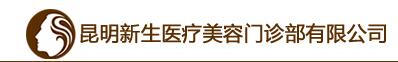 昆明新生医疗美容门诊部有限公司